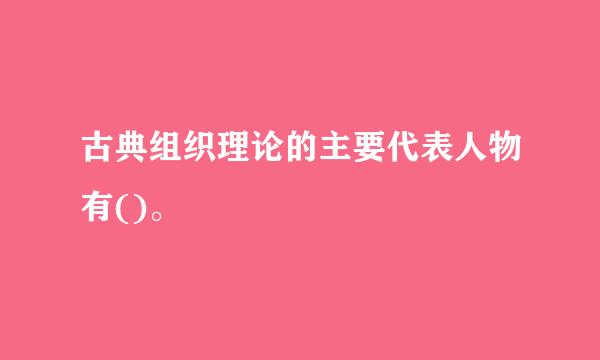 古典组织理论的主要代表人物有()。